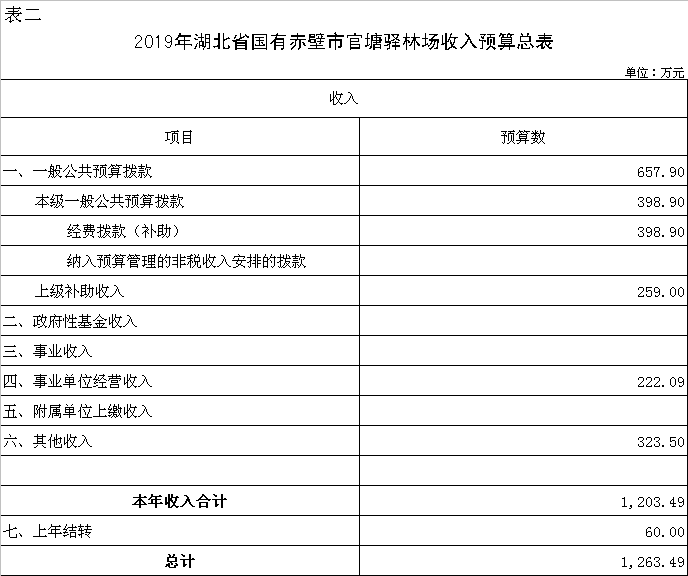 表二

2019年湖北省国有赤壁市官塘驿林场收入预算总表

单位：万元

| 收入 | |
|---|---|
| 项目 | 预算数 |
| 一、一般公共预算拨款 | 657.90 |
| 本级一般公共预算拨款 | 398.90 |
| 经费拨款（补助） | 398.90 |
| 纳入预算管理的非税收入安排的拨款 | |
| 上级补助收入 | 259.00 |
| 二、政府性基金收入 | |
| 三、事业收入 | |
| 四、事业单位经营收入 | 222.09 |
| 五、附属单位上缴收入 | |
| 六、其他收入 | 323.50 |
| | |
| 本年收入合计 | 1,203.49 |
| 七、上年结转 | 60.00 |
| 总计 | 1,263.49 |